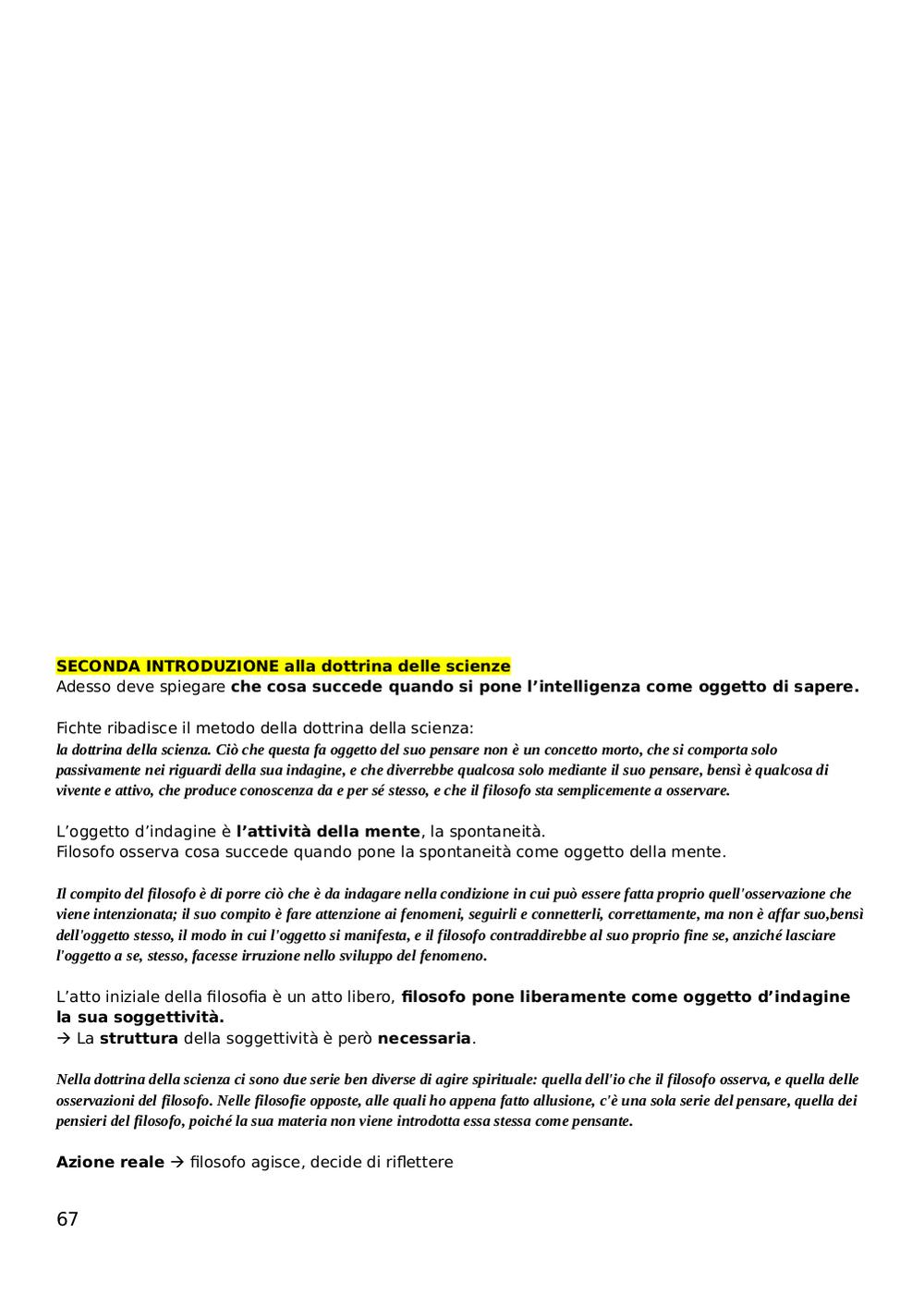 SECONDA INTRODUZIONE alla dottrina delle scienze
Adesso deve spiegare che cosa succede quando si pone l'intelligenza come oggetto di sapere.

Fichte ribadisce il metodo della dottrina della scienza:
la dottrina della scienza. Ciò che questa fa oggetto del suo pensare non è un concetto morto, che si comporta solo passivamente nei riguardi della sua indagine, e che diverrebbe qualcosa solo mediante il suo pensare, bensì è qualcosa di vivente e attivo, che produce conoscenza da e per sé stesso, e che il filosofo sta semplicemente a osservare.

L'oggetto d'indagine è l'attività della mente, la spontaneità.
Filosofo osserva cosa succede quando pone la spontaneità come oggetto della mente.

Il compito del filosofo è di porre ciò che è da indagare nella condizione in cui può essere fatta proprio quell'osservazione che viene intenzionata; il suo compito è fare attenzione ai fenomeni, seguirli e connetterli, correttamente, ma non è affar suo,bensì dell'oggetto stesso, il modo in cui l'oggetto si manifesta, e il filosofo contraddirebbe al suo proprio fine se, anziché lasciare l'oggetto a se, stesso, facesse irruzione nello sviluppo del fenomeno.

L'atto iniziale della filosofia è un atto libero, filosofo pone liberamente come oggetto d'indagine la sua soggettività.
→ La struttura della soggettività è però necessaria.

Nella dottrina della scienza ci sono due serie ben diverse di agire spirituale: quella dell'io che il filosofo osserva, e quella delle osservazioni del filosofo. Nelle filosofie opposte, alle quali ho appena fatto allusione, c'è una sola serie del pensare, quella dei pensieri del filosofo, poiché la sua materia non viene introdotta essa stessa come pensante.

Azione reale → filosofo agisce, decide di riflettere

67